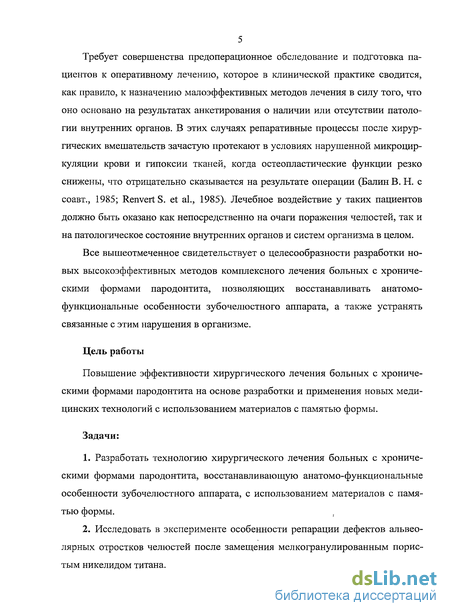 5

Требует совершенства предоперационное обследование и подготовка пациентов к оперативному лечению, которое в клинической практике сводится, как правило, к назначению малоэффективных методов лечения в силу того, что оно основано на результатах анкетирования о наличии или отсутствии патологии внутренних органов. В этих случаях репаративные процессы после хирургических вмешательств зачастую протекают в условиях нарушенной микроциркуляции крови и гипоксии тканей, когда остеопластические функции резко снижены, что отрицательно сказывается на результате операции (Балин В. Н. с соавт., 1985; Renvert S. et al., 1985). Лечебное воздействие у таких пациентов должно быть оказано как непосредственно на очаги поражения челюстей, так и на патологическое состояние внутренних органов и систем организма в целом.

Все вышеотмеченное свидетельствует о целесообразности разработки новых высокоэффективных методов комплексного лечения больных с хроническими формами пародонтита, позволяющих восстанавливать анатомо-функциональные особенности зубочелюстного аппарата, а также устранять связанные с этим нарушения в организме.

Цель работы

Повышение эффективности хирургического лечения больных с хроническими формами пародонтита на основе разработки и применения новых медицинских технологий с использованием материалов с памятью формы.

Задачи:

1. Разработать технологию хирургического лечения больных с хроническими формами пародонтита, восстанавливающую анатомо-функциональные особенности зубочелюстного аппарата, с использованием материалов с памятью формы.

2. Исследовать в эксперименте особенности репарации дефектов альвеолярных отростков челюстей после замещения мелкогранулированным пористым никелидом титана.

dsLib.net
библиотека диссертаций